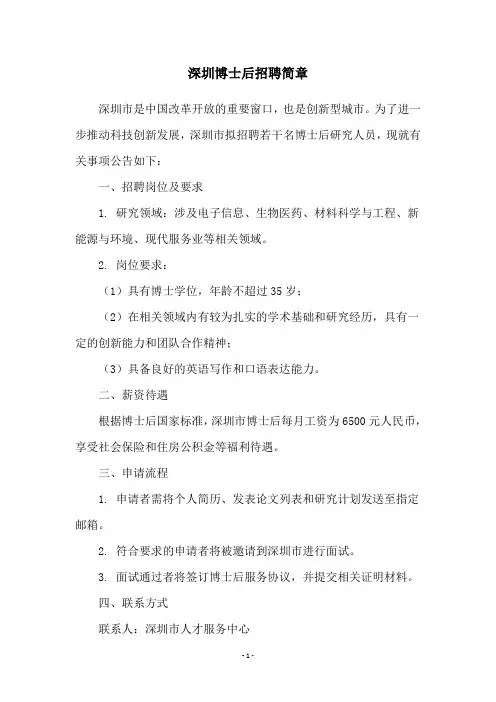 深圳博士后招聘简章

深圳市是中国改革开放的重要窗口，也是创新型城市。为了进一步推动科技创新发展，深圳市拟招聘若干名博士后研究人员，现就有关事项公告如下：

一、招聘岗位及要求

1. 研究领域：涉及电子信息、生物医药、材料科学与工程、新能源与环境、现代服务业等相关领域。

2. 岗位要求：

（1）具有博士学位，年龄不超过 35 岁；

（2）在相关领域内有较为扎实的学术基础和研究经历，具有一定的创新能力和团队合作精神；

（3）具备良好的英语写作和口语表达能力。

二、薪资待遇

根据博士后国家标准，深圳市博士后每月工资为 6500 元人民币，享受社会保险和住房公积金等福利待遇。

三、申请流程

1. 申请者需将个人简历、发表论文列表和研究计划发送至指定邮箱。

2. 符合要求的申请者将被邀请到深圳市进行面试。

3. 面试通过者将签订博士后服务协议，并提交相关证明材料。

四、联系方式

联系人：深圳市人才服务中心

- 1 -